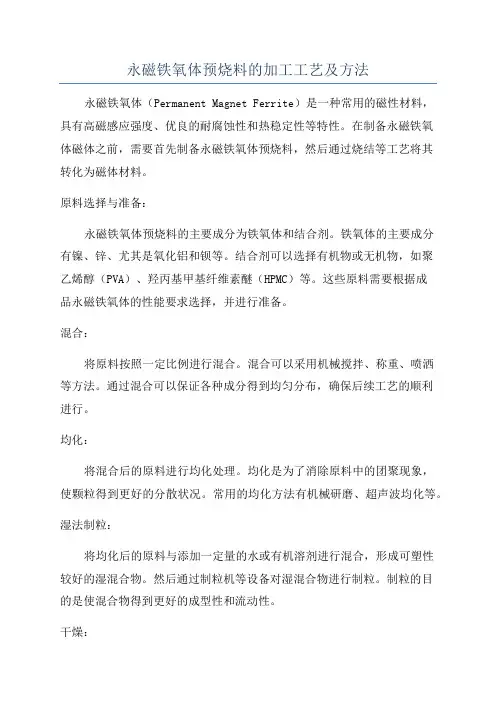 永磁铁氧体预烧料的加工工艺及方法

永磁铁氧体（Permanent Magnet Ferrite）是一种常用的磁性材料，具有高磁感应强度、优良的耐腐蚀性和热稳定性等特性。在制备永磁铁氧体磁体之前，需要首先制备永磁铁氧体预烧料，然后通过烧结等工艺将其转化为磁体材料。

原料选择与准备：

永磁铁氧体预烧料的主要成分为铁氧体和结合剂。铁氧体的主要成分有镍、锌、尤其是氧化铝和钡等。结合剂可以选择有机物或无机物，如聚乙烯醇（PVA）、羟丙基甲基纤维素醚（HPMC）等。这些原料需要根据成品永磁铁氧体的性能要求选择，并进行准备。

混合：

将原料按照一定比例进行混合。混合可以采用机械搅拌、称重、喷洒等方法。通过混合可以保证各种成分得到均匀分布，确保后续工艺的顺利进行。

均化：

将混合后的原料进行均化处理。均化是为了消除原料中的团聚现象，使颗粒得到更好的分散状况。常用的均化方法有机械研磨、超声波均化等。

湿法制粒：

将均化后的原料与添加一定量的水或有机溶剂进行混合，形成可塑性较好的湿混合物。然后通过制粒机等设备对湿混合物进行制粒。制粒的目的是使混合物得到更好的成型性和流动性。

干燥：